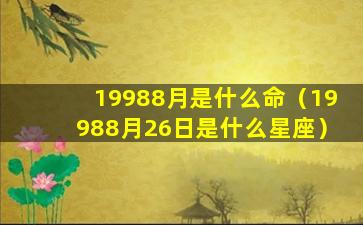 19988月是什么命（19988月26日是什么星座）